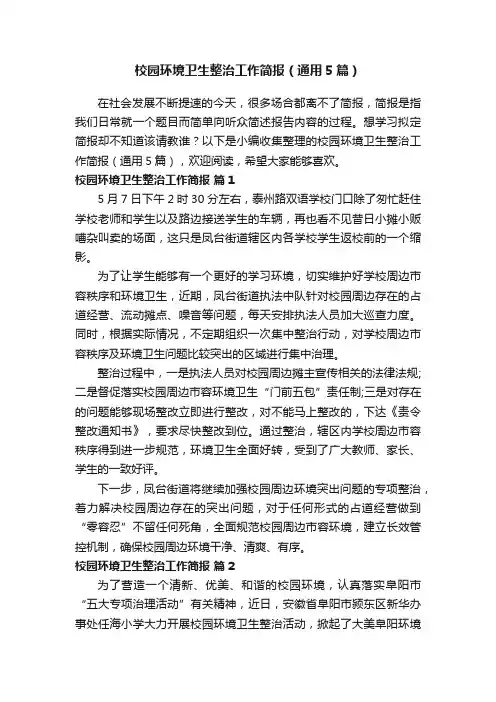 校园环境卫生整治工作简报（通用5篇）

在社会发展不断提速的今天，很多场合都离不了简报，简报是指我们日常就一个题目而简单向听众简述报告内容的过程。想学习拟定简报却不知道该请教谁？以下是小编收集整理的校园环境卫生整治工作简报（通用5篇），欢迎阅读，希望大家能够喜欢。

校园环境卫生整治工作简报 篇1

5月7日下午2时30分左右，泰州路双语学校门口除了匆忙赶往学校老师和学生以及路边接送学生的车辆，再也看不见昔日小摊小贩嘈杂叫卖的场面，这只是凤台街道辖区内各学校学生返校前的一个缩影。

为了让学生能够有一个更好的学习环境，切实维护好学校周边市容秩序和环境卫生，近期，凤台街道执法中队针对校园周边存在的占道经营、流动摊点、噪音等问题，每天安排执法人员加大巡查力度。同时，根据实际情况，不定期组织一次集中整治行动，对学校周边市容秩序及环境卫生问题比较突出的区域进行集中治理。

整治过程中，一是执法人员对校园周边摊主宣传相关的法律法规;二是督促落实校园周边市容环境卫生“门前五包”责任制;三是对存在的问题能够现场整改立即进行整改，对不能马上整改的，下达《责令整改通知书》，要求尽快整改到位。通过整治，辖区内学校周边市容秩序得到进一步规范，环境卫生全面好转，受到了广大教师、家长、学生的一致好评。

下一步，凤台街道将继续加强校园周边环境突出问题的专项整治，着力解决校园周边存在的突出问题，对于任何形式的占道经营做到“零容忍”不留任何死角，全面规范校园周边市容环境，建立长效管控机制，确保校园周边环境干净、清爽、有序。

校园环境卫生整治工作简报 篇2

为了营造一个清新、优美、和谐的校园环境，认真落实阜阳市“五大专项治理活动”有关精神，近日，安徽省阜阳市颍东区新华办事处任海小学大力开展校园环境卫生整治活动，掀起了大美阜阳环境